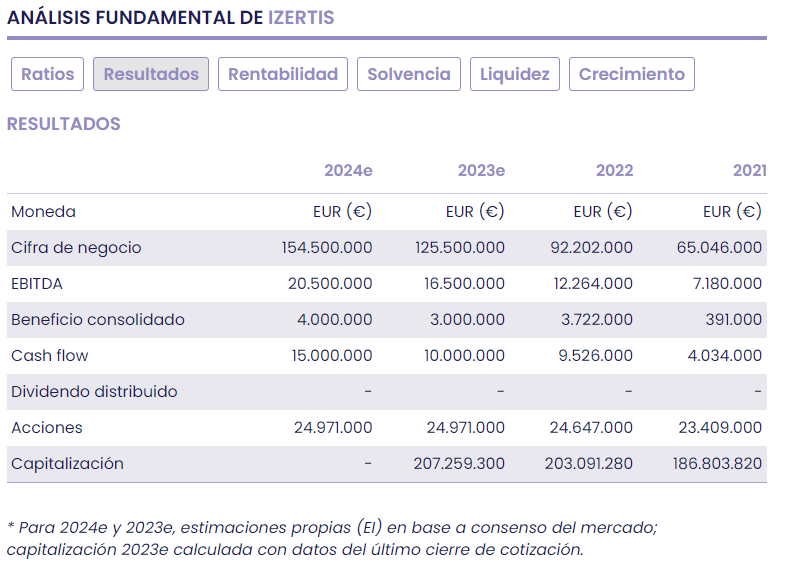 ANÁLISIS FUNDAMENTAL DE IZERTIS

Ratios Resultados Rentabilidad Solvencia Liquidez Crecimiento

RESULTADOS

| | 2024e | 2023e | 2022 | 2021 |
|---|---|---|---|---|
| Moneda | EUR (€) | EUR (€) | EUR (€) | EUR (€) |
| Cifra de negocio | 154.500.000 | 125.500.000 | 92.202.000 | 65.046.000 |
| EBITDA | 20.500.000 | 16.500.000 | 12.264.000 | 7.180.000 |
| Beneficio consolidado | 4.000.000 | 3.000.000 | 3.722.000 | 391.000 |
| Cash flow | 15.000.000 | 10.000.000 | 9.526.000 | 4.034.000 |
| Dividendo distribuido | - | - | - | - |
| Acciones | 24.971.000 | 24.971.000 | 24.647.000 | 23.409.000 |
| Capitalización | - | 207.259.300 | 203.091.280 | 186.803.820 |

* Para 2024e y 2023e, estimaciones propias (EI) en base a consenso del mercado; capitalización 2023e calculada con datos del último cierre de cotización.